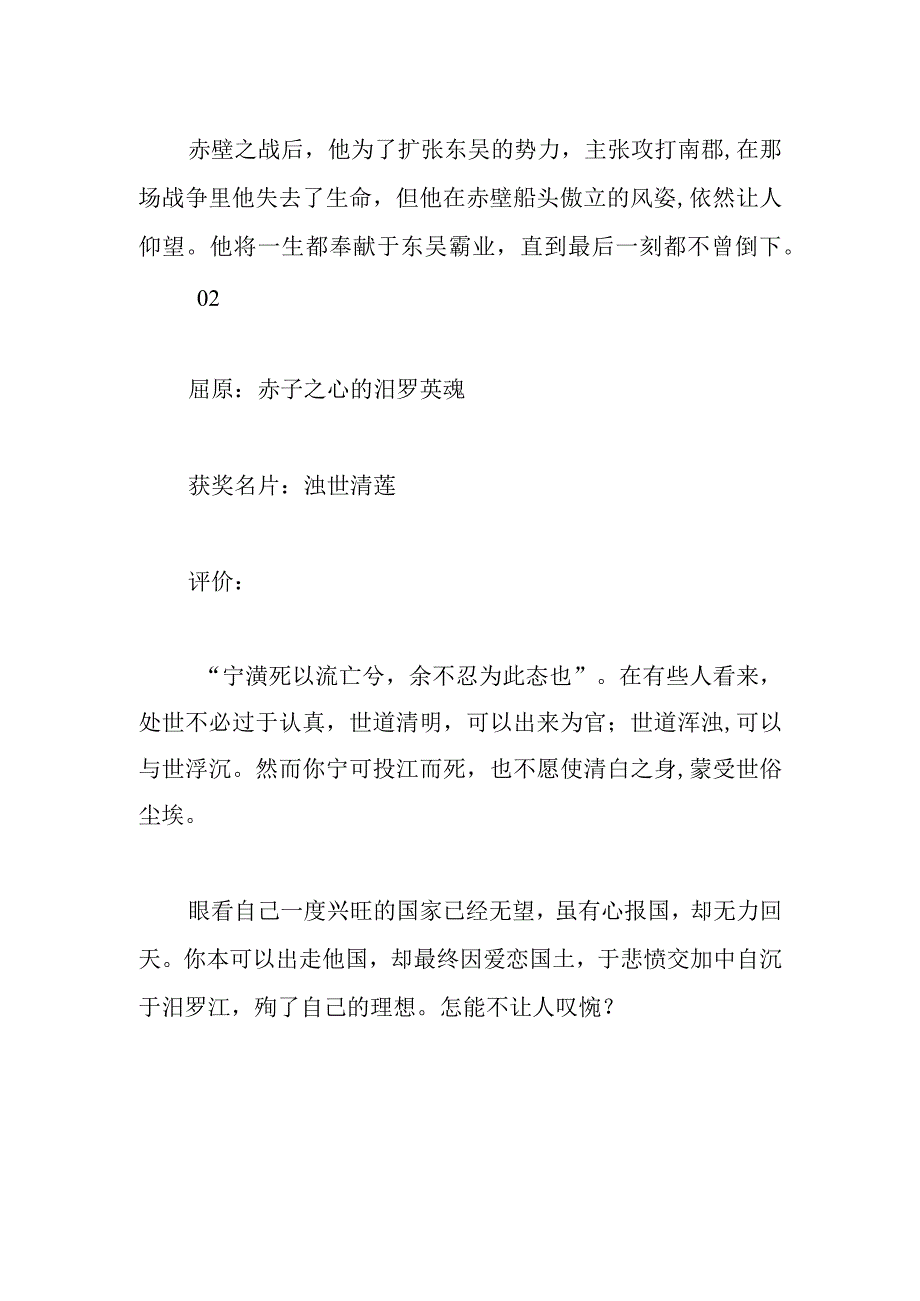 赤壁之战后，他为了扩张东吴的势力，主张攻打南郡,在那场战争里他失去了生命，但他在赤壁船头傲立的风姿,依然让人仰望。他将一生都奉献于东吴霸业，直到最后一刻都不曾倒下。

02

屈原：赤子之心的汨罗英魂

获奖名片：浊世清莲

评价：

“宁溘死以流亡兮，余不忍为此态也”。在有些人看来，处世不必过于认真，世道清明，可以出来为官；世道浑浊,可以与世浮沉。然而你宁可投江而死，也不愿使清白之身,蒙受世俗尘埃。

眼看自己一度兴旺的国家已经无望，虽有心报国，却无力回天。你本可以出走他国，却最终因爱恋国土，于悲愤交加中自沉于汨罗江，殉了自己的理想。怎能不让人叹惋？